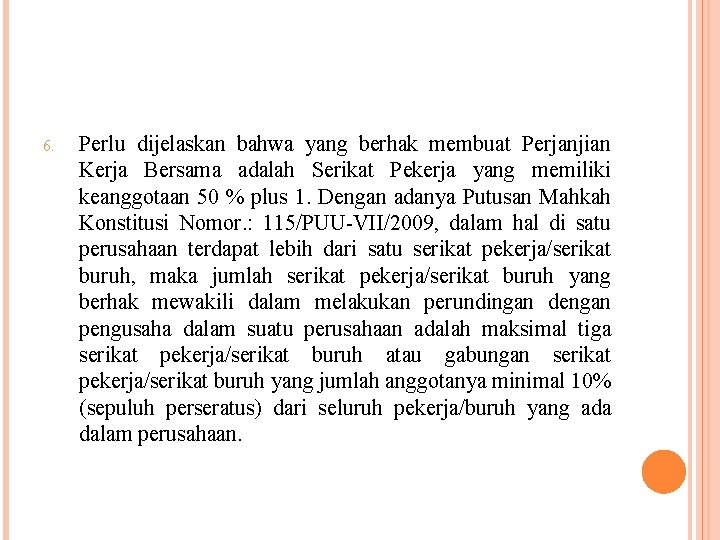 6. Perlu dijelaskan bahwa yang berhak membuat Perjanjian Kerja Bersama adalah Serikat Pekerja yang memiliki keanggotaan 50 % plus 1. Dengan adanya Putusan Mahkah Konstitusi Nomor.: 115/PUU-VII/2009, dalam hal di satu perusahaan terdapat lebih dari satu serikat pekerja/serikat buruh, maka jumlah serikat pekerja/serikat buruh yang berhak mewakili dalam melakukan perundingan dengan pengusaha dalam suatu perusahaan adalah maksimal tiga serikat pekerja/serikat buruh atau gabungan serikat pekerja/serikat buruh yang jumlah anggotanya minimal 10% (sepuluh perseratus) dari seluruh pekerja/buruh yang ada dalam perusahaan.